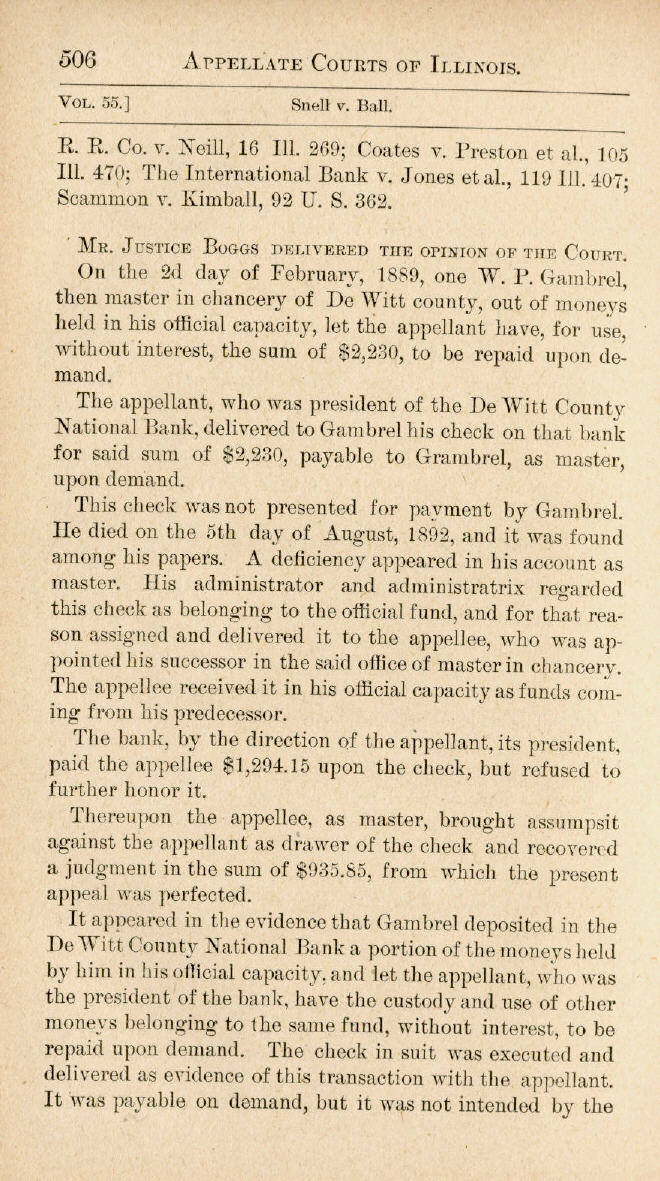 506 APPELLATE COURTS OF ILLINOIS.

VOL. 55.] Snell v. Ball.

R. R. Co. v. Neill, 16 Ill. 269; Coates v. Preston et al., 105 Ill. 470; The International Bank v. Jones et al., 119 Ill. 407; Scammon v. Kimball, 92 U. S. 362.

MR. JUSTICE BOGGS DELIVERED THE OPINION OF THE COURT.

On the 2d day of February, 1889, one W. P. Gambrel, then master in chancery of De Witt county, out of moneys held in his official capacity, let the appellant have, for use, without interest, the sum of $2,230, to be repaid upon demand.

The appellant, who was president of the De Witt County National Bank, delivered to Gambrel his check on that bank for said sum of $2,230, payable to Grambrel, as master, upon demand.

This check was not presented for payment by Gambrel. He died on the 5th day of August, 1892, and it was found among his papers. A deficiency appeared in his account as master. His administrator and administratrix regarded this check as belonging to the official fund, and for that reason assigned and delivered it to the appellee, who was appointed his successor in the said office of master in chancery. The appellee received it in his official capacity as funds coming from his predecessor.

The bank, by the direction of the appellant, its president, paid the appellee $1,294.15 upon the check, but refused to further honor it.

Thereupon the appellee, as master, brought assumpsit against the appellant as drawer of the check and recovered a judgment in the sum of $935.85, from which the present appeal was perfected.

It appeared in the evidence that Gambrel deposited in the De Witt County National Bank a portion of the moneys held by him in his official capacity, and let the appellant, who was the president of the bank, have the custody and use of other moneys belonging to the same fund, without interest, to be repaid upon demand. The check in suit was executed and delivered as evidence of this transaction with the appellant. It was payable on demand, but it was not intended by the